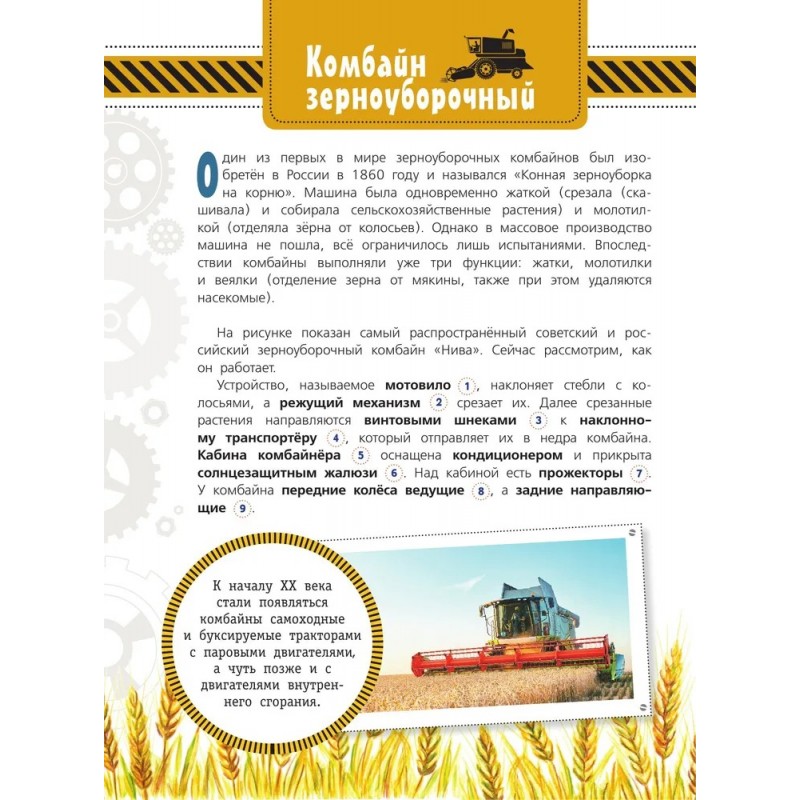 Комбайн зерноуборочный

Один из первых в мире зерноуборочных комбайнов был изобретён в России в 1860 году и назывался «Конная зерноуборка на корню». Машина была одновременно жаткой (срезала (скашивала) и собирала сельскохозяйственные растения) и молотилкой (отделяла зёрна от колосьев). Однако в массовое производство машина не пошла, всё ограничилось лишь испытаниями. Впоследствии комбайны выполняли уже три функции: жатки, молотилки и веялки (отделение зерна от мякины, также при этом удаляются насекомые).

На рисунке показан самый распространённый советский и российский зерноуборочный комбайн «Нива». Сейчас рассмотрим, как он работает.

Устройство, называемое мотовило 1, наклоняет стебли с колосьями, а режущий механизм 2 срезает их. Далее срезанные растения направляются винтовыми шнеками 3 к наклонному транспортёру 4, который отправляет их в недра комбайна. Кабина комбайнёра 5 оснащена кондиционером и прикрыта солнцезащитным жалюзи 6. Над кабиной есть прожекторы 7. У комбайна передние колёса ведущие 8, а задние направляющие 9.

К началу XX века стали появляться комбайны самоходные и буксируемые тракторами с паровыми двигателями, а чуть позже и с двигателями внутреннего сгорания.